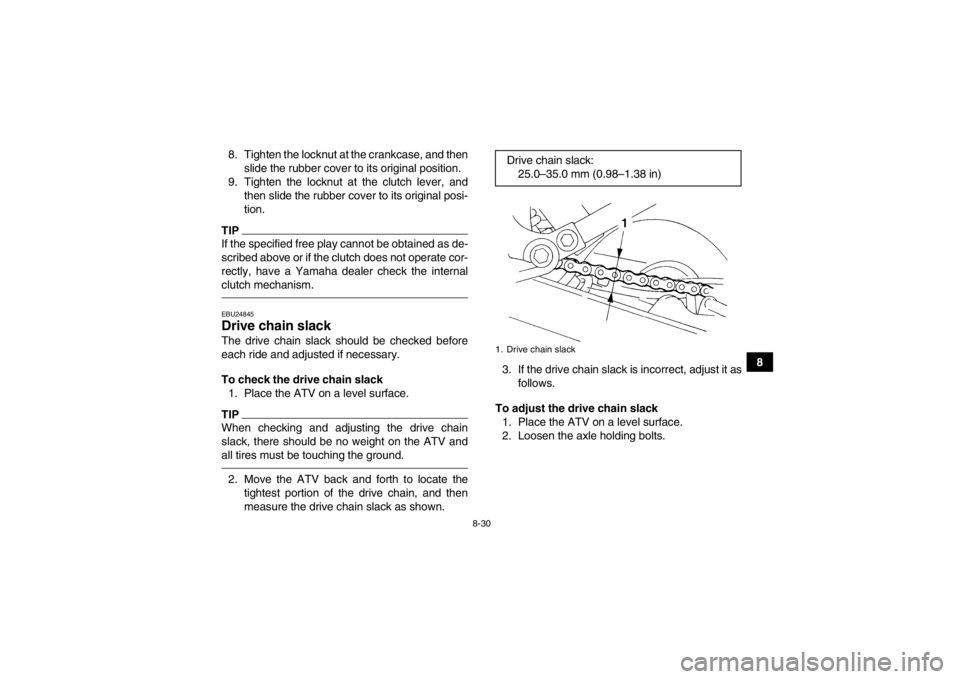 8. Tighten the locknut at the crankcase, and then slide the rubber cover to its original position.
9. Tighten the locknut at the clutch lever, and then slide the rubber cover to its original position.

TIP
If the specified free play cannot be obtained as described above or if the clutch does not operate correctly, have a Yamaha dealer check the internal clutch mechanism.

EBU24845
Drive chain slack
The drive chain slack should be checked before each ride and adjusted if necessary.

To check the drive chain slack
1. Place the ATV on a level surface.

TIP
When checking and adjusting the drive chain slack, there should be no weight on the ATV and all tires must be touching the ground.

2. Move the ATV back and forth to locate the tightest portion of the drive chain, and then measure the drive chain slack as shown.

Drive chain slack:
25.0–35.0 mm (0.98–1.38 in)

1

1. Drive chain slack

3. If the drive chain slack is incorrect, adjust it as follows.

To adjust the drive chain slack
1. Place the ATV on a level surface.
2. Loosen the axle holding bolts.

8

8-30

carmanualsonline.info